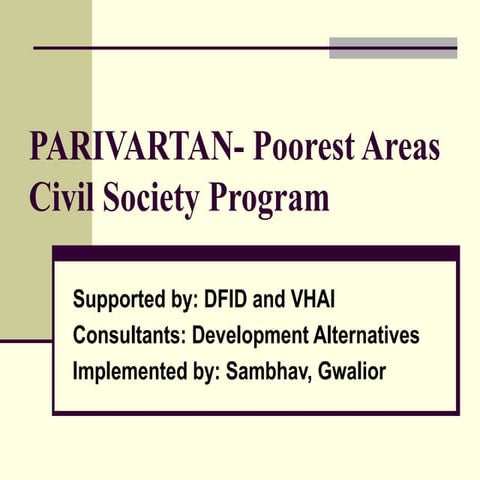 PARIVARTAN- Poorest Areas Civil Society Program

Supported by: DFID and VHAI
Consultants: Development Alternatives
Implemented by: Sambhav, Gwalior